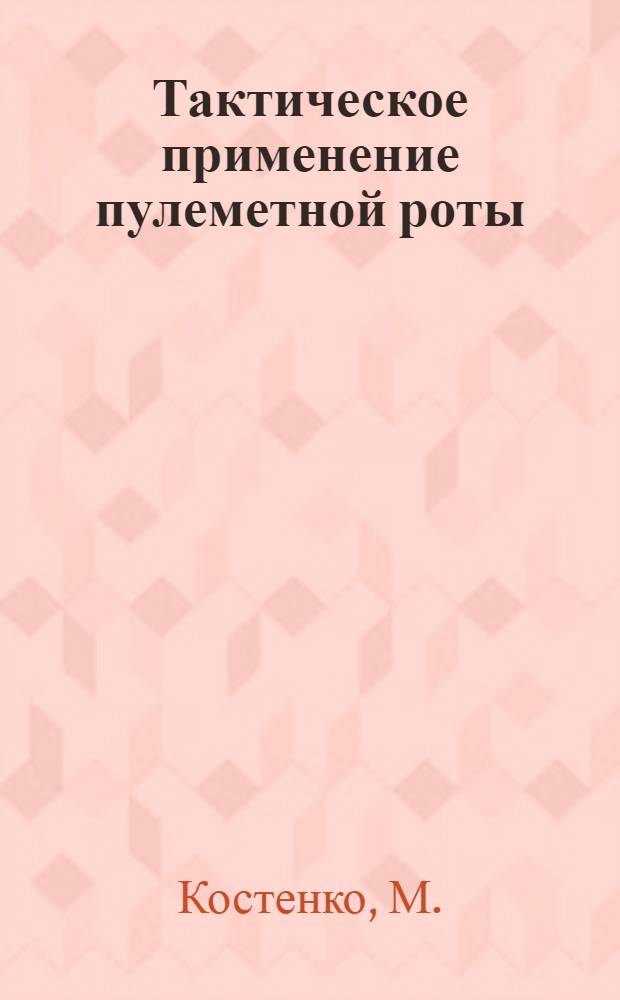 Тактическое применение пулеметной роты

Костенко, М.